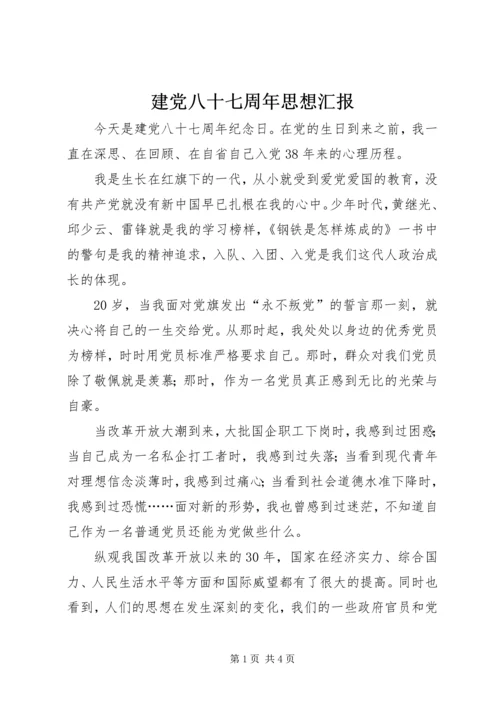 建党八十七周年思想汇报

今天是建党八十七周年纪念日。在党的生日到来之前，我一直在深思、在回顾、在自省自己入党38年来的心理历程。

我是生长在红旗下的一代，从小就受到爱党爱国的教育，没有共产党就没有新中国早已扎根在我的心中。少年时代，黄继光、邱少云、雷锋就是我的学习榜样，《钢铁是怎样炼成的》一书中的警句是我的精神追求，入队、入团、入党是我们这代人政治成长的体现。

20岁，当我面对党旗发出“永不叛党”的誓言那一刻，就决心将自己的一生交给党。从那时起，我处处以身边的优秀党员为榜样，时时用党员标准严格要求自己。那时，群众对我们党员除了敬佩就是羡慕；那时，作为一名党员真正感到无比的光荣与自豪。

当改革开放大潮到来，大批国企职工下岗时，我感到过困惑；当自己成为一名私企打工者时，我感到过失落；当看到现代青年对理想信念淡薄时，我感到过痛心；当看到社会道德水准下降时，我感到过恐慌……面对新的形势，我也曾感到过迷茫，不知道自己作为一名普通党员还能为党做些什么。

纵观我国改革开放以来的30年，国家在经济实力、综合国力、人民生活水平等方面和国际威望都有了很大的提高。同时也看到，人们的思想在发生深刻的变化，我们的一些政府官员和党

第1页 共4页